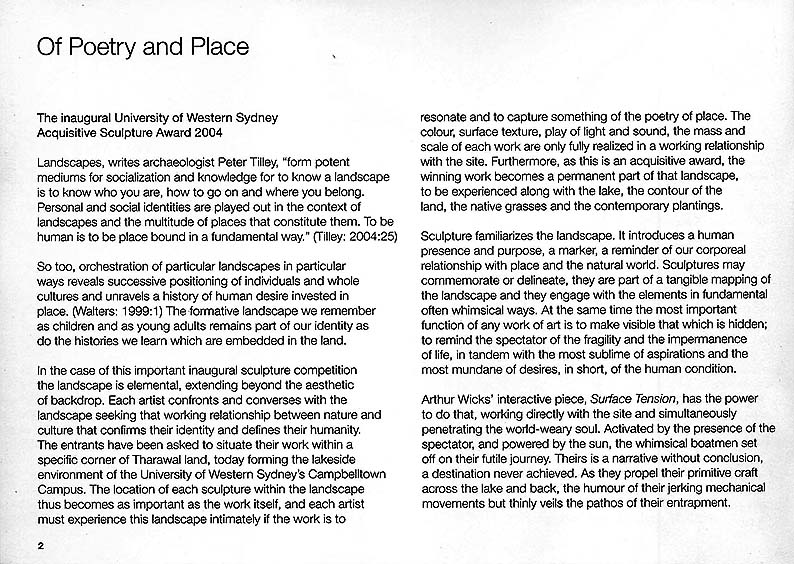 Of Poetry and Place

The inaugural University of Western Sydney Acquisitive Sculpture Award 2004

Landscapes, writes archaeologist Peter Tilley, "form potent mediums for socialization and knowledge for to know a landscape is to know who you are, how to go on and where you belong. Personal and social identities are played out in the context of landscapes and the multitude of places that constitute them. To be human is to be place bound in a fundamental way." (Tilley: 2004:25)

So too, orchestration of particular landscapes in particular ways reveals successive positioning of individuals and whole cultures and unravels a history of human desire invested in place. (Walters: 1999:1) The formative landscape we remember as children and as young adults remains part of our identity as do the histories we learn which are embedded in the land.

In the case of this important inaugural sculpture competition the landscape is elemental, extending beyond the aesthetic of backdrop. Each artist confronts and converses with the landscape seeking that working relationship between nature and culture that confirms their identity and defines their humanity. The entrants have been asked to situate their work within a specific corner of Tharawal land, today forming the lakeside environment of the University of Western Sydney's Campbelltown Campus. The location of each sculpture within the landscape thus becomes as important as the work itself, and each artist must experience this landscape intimately if the work is to resonate and to capture something of the poetry of place. The colour, surface texture, play of light and sound, the mass and scale of each work are only fully realized in a working relationship with the site. Furthermore, as this is an acquisitive award, the winning work becomes a permanent part of that landscape, to be experienced along with the lake, the contour of the land, the native grasses and the contemporary plantings.

Sculpture familiarizes the landscape. It introduces a human presence and purpose, a marker, a reminder of our corporeal relationship with place and the natural world. Sculptures may commemorate or delineate, they are part of a tangible mapping of the landscape and they engage with the elements in fundamental often whimsical ways. At the same time the most important function of any work of art is to make visible that which is hidden; to remind the spectator of the fragility and the impermanence of life, in tandem with the most sublime of aspirations and the most mundane of desires, in short, of the human condition.

Arthur Wicks' interactive piece, Surface Tension, has the power to do that, working directly with the site and simultaneously penetrating the world-weary soul. Activated by the presence of the spectator, and powered by the sun, the whimsical boatmen set off on their futile journey. Theirs is a narrative without conclusion, a destination never achieved. As they propel their primitive craft across the lake and back, the humour of their jerking mechanical movements but thinly veils the pathos of their entrapment.

2